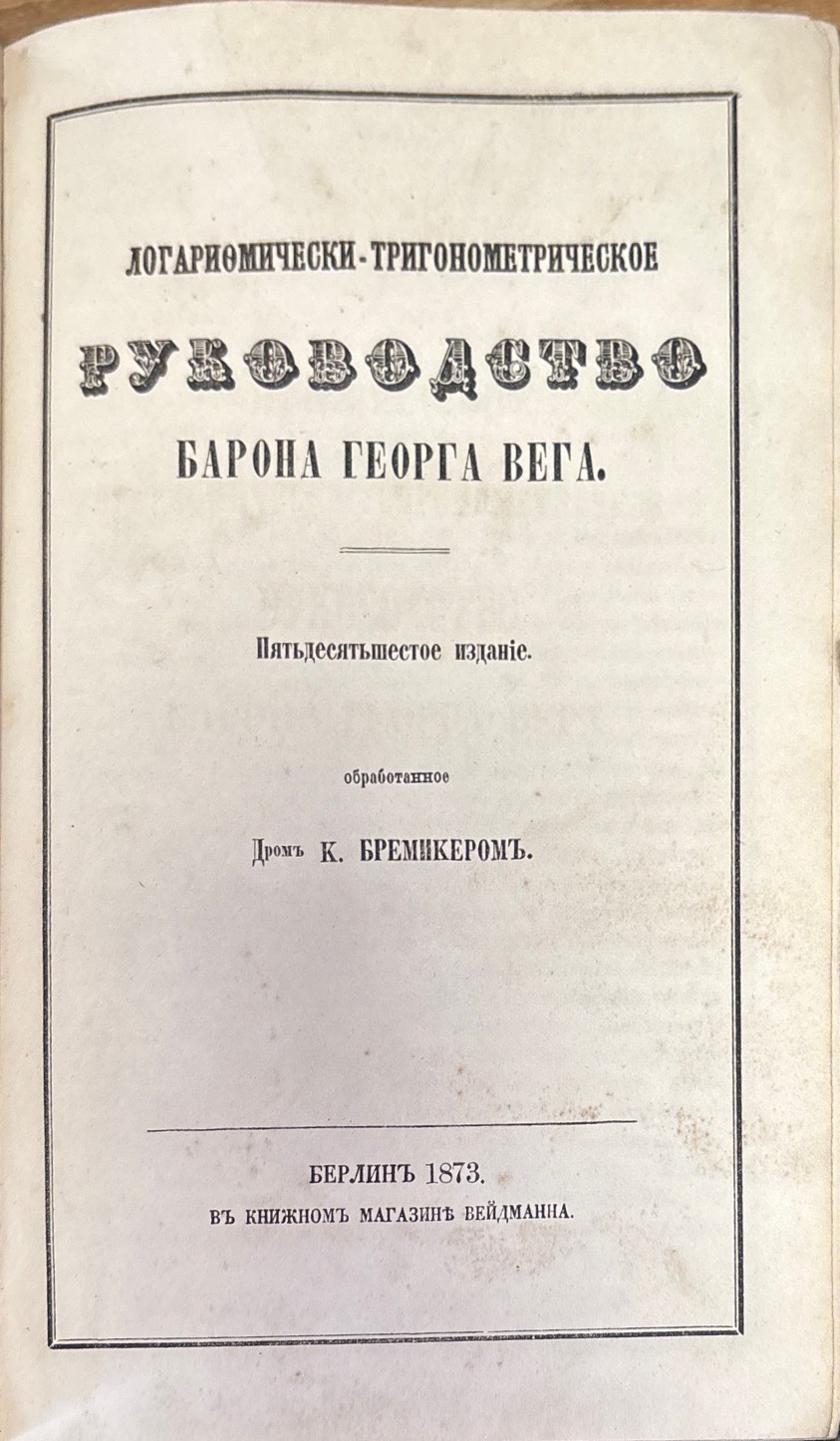 ЛОГАРИѲМИЧЕСКИ-ТРИГОНОМЕТРИЧЕСКОЕ

РУКОВОДСТВО

БАРОНА ГЕОРГА ВЕГА.

Пятьдесятьшестое изданіе.

обработанное

Дромъ К. БРЕМИКЕРОМЪ.

БЕРЛИНЪ 1873.

ВЪ КНИЖНОМЪ МАГАЗИНѢ ВЕЙДМАННА.